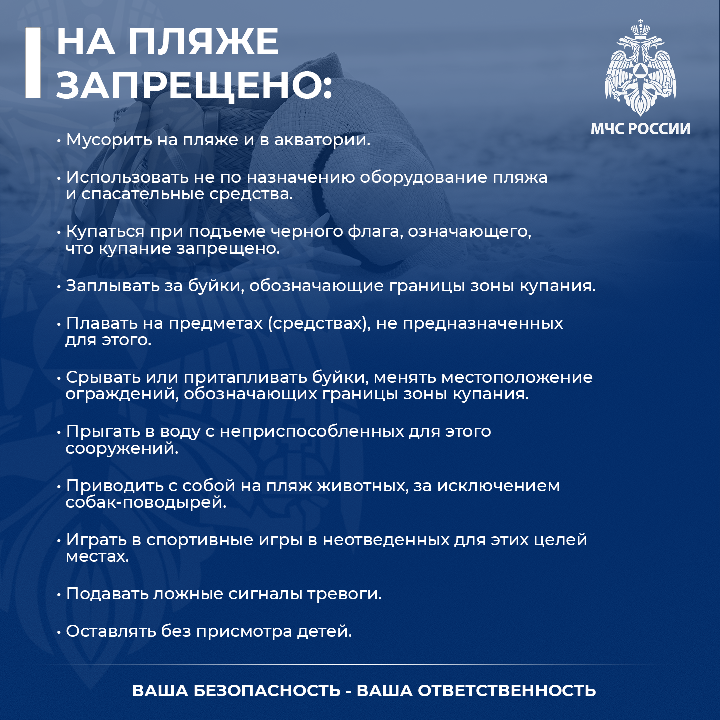 НА ПЛЯЖЕ ЗАПРЕЩЕНО:

МЧС РОССИИ

• Мусорить на пляже и в акватории.

• Использовать не по назначению оборудование пляжа и спасательные средства.

• Купаться при подъеме черного флага, означающего, что купание запрещено.

• Заплывать за буйки, обозначающие границы зоны купания.

• Плавать на предметах (средствах), не предназначенных для этого.

• Срывать или притапливать буйки, менять местоположение ограждений, обозначающих границы зоны купания.

• Прыгать в воду с неприспособленных для этого сооружений.

• Приводить с собой на пляж животных, за исключением собак-поводырей.

• Играть в спортивные игры в неотведенных для этих целей местах.

• Подавать ложные сигналы тревоги.

• Оставлять без присмотра детей.

ВАША БЕЗОПАСНОСТЬ - ВАША ОТВЕТСТВЕННОСТЬ